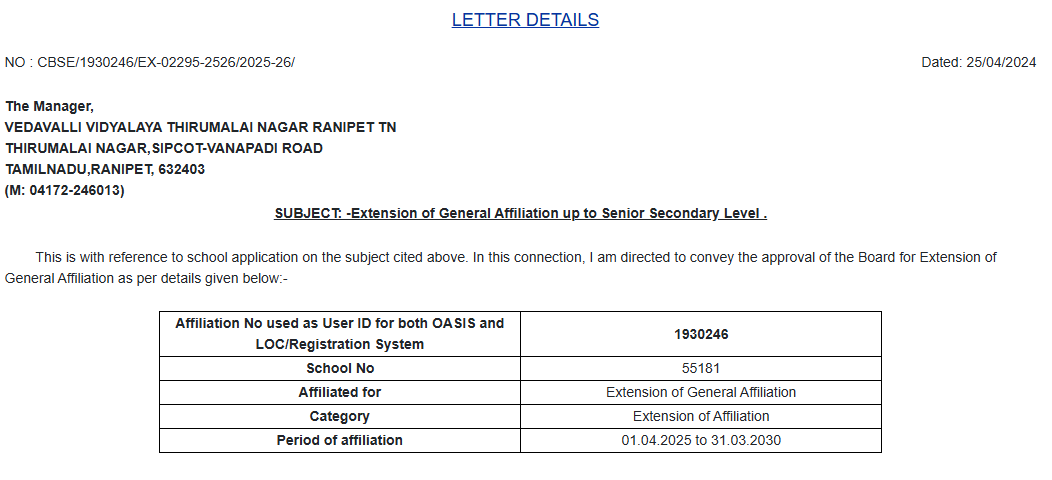 LETTER DETAILS

NO : CBSE/1930246/EX-02295-2526/2025-26/

Dated: 25/04/2024

The Manager,
VEDAVALLI VIDYALAYA THIRUMALAI NAGAR RANIPET TN
THIRUMALAI NAGAR,SIPCOT-VANAPADI ROAD
TAMILNADU,RANIPET, 632403
(M: 04172-246013)

SUBJECT: -Extension of General Affiliation up to Senior Secondary Level .

This is with reference to school application on the subject cited above. In this connection, I am directed to convey the approval of the Board for Extension of General Affiliation as per details given below:-

| Affiliation No used as User ID for both OASIS and LOC/Registration System | 1930246 |
|---|---|
| School No | 55181 |
| Affiliated for | Extension of General Affiliation |
| Category | Extension of Affiliation |
| Period of affiliation | 01.04.2025 to 31.03.2030 |